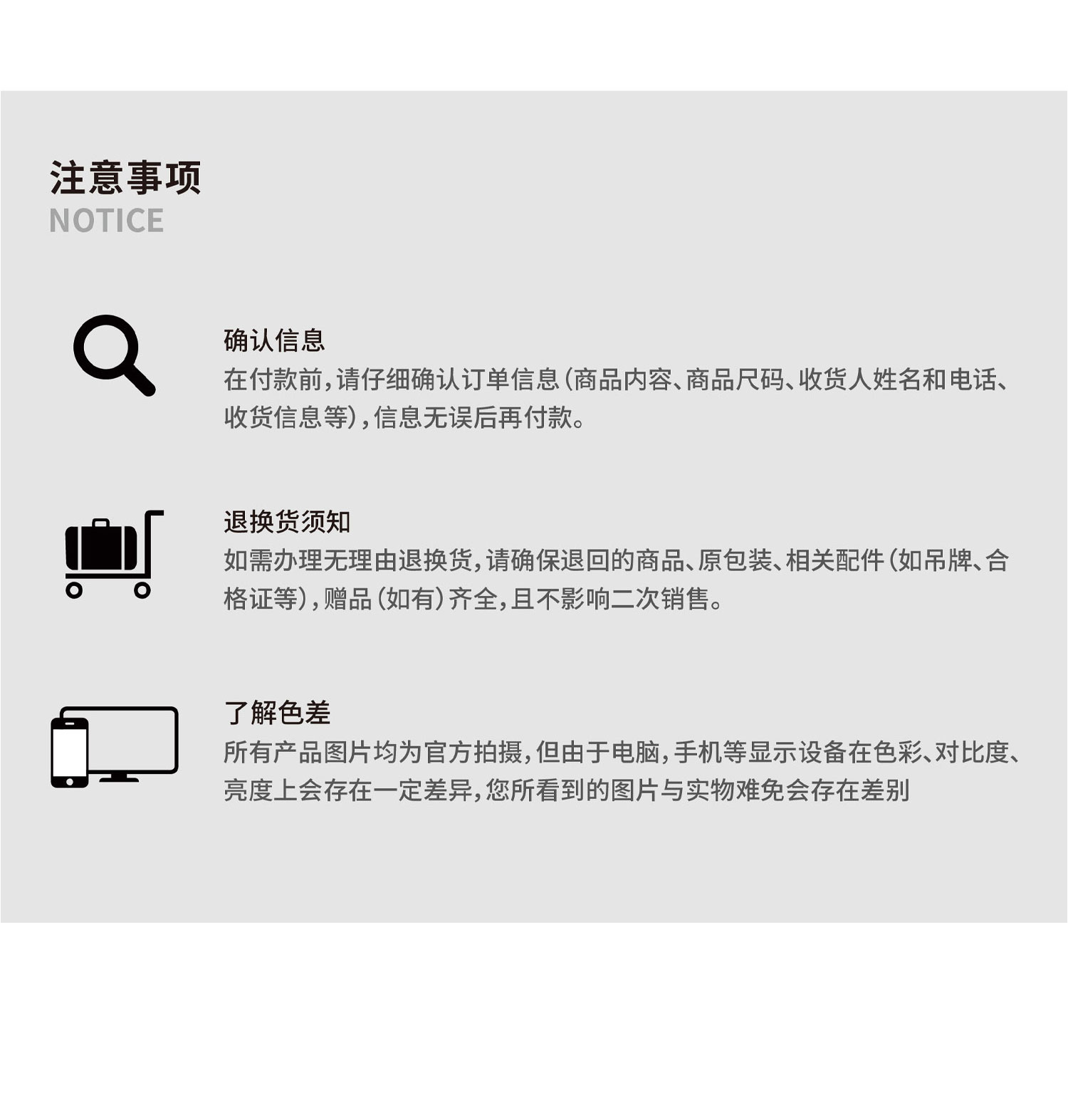 注意事项
NOTICE

确认信息
在付款前，请仔细确认订单信息（商品内容、商品尺码、收货人姓名和电话、收货信息等），信息无误后再付款。

退换货须知
如需办理无理由退换货，请确保退回的商品、原包装、相关配件（如吊牌、合格证等），赠品（如有）齐全，且不影响二次销售。

了解色差
所有产品图片均为官方拍摄，但由于电脑，手机等显示设备在色彩、对比度、亮度上会存在一定差异，您所看到的图片与实物难免会存在差别